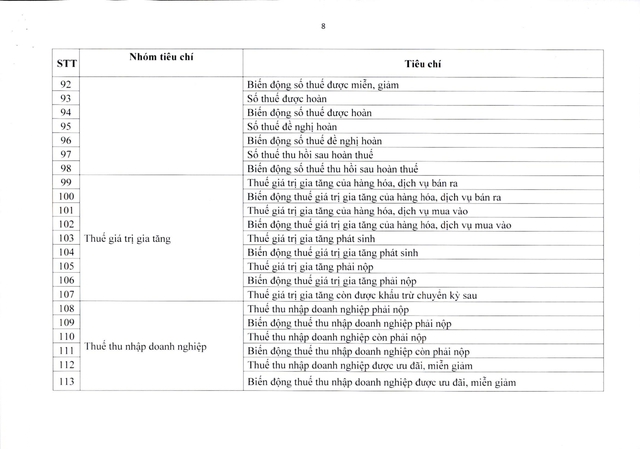 8

| STT | Nhóm tiêu chí | Tiêu chí |
|---|---|---|
| 92 | | Biến động số thuế được miễn, giảm |
| 93 | | Số thuế được hoàn |
| 94 | | Biến động số thuế được hoàn |
| 95 | | Số thuế đề nghị hoàn |
| 96 | | Biến động số thuế đề nghị hoàn |
| 97 | | Số thuế thu hồi sau hoàn thuế |
| 98 | | Biến động số thuế thu hồi sau hoàn thuế |
| 99 | Thuế giá trị gia tăng | Thuế giá trị gia tăng của hàng hóa, dịch vụ bán ra |
| 100 | | Biến động thuế giá trị gia tăng của hàng hóa, dịch vụ bán ra |
| 101 | | Thuế giá trị gia tăng của hàng hóa, dịch vụ mua vào |
| 102 | | Biến động thuế giá trị gia tăng của hàng hóa, dịch vụ mua vào |
| 103 | | Thuế giá trị gia tăng phát sinh |
| 104 | | Biến động thuế giá trị gia tăng phát sinh |
| 105 | | Thuế giá trị gia tăng phải nộp |
| 106 | | Biến động thuế giá trị gia tăng phải nộp |
| 107 | | Thuế giá trị gia tăng còn được khấu trừ chuyển kỳ sau |
| 108 | Thuế thu nhập doanh nghiệp | Thuế thu nhập doanh nghiệp phải nộp |
| 109 | | Biến động thuế thu nhập doanh nghiệp phải nộp |
| 110 | | Thuế thu nhập doanh nghiệp còn phải nộp |
| 111 | | Biến động thuế thu nhập doanh nghiệp còn phải nộp |
| 112 | | Thuế thu nhập doanh nghiệp được ưu đãi, miễn giảm |
| 113 | | Biến động thuế thu nhập doanh nghiệp được ưu đãi, miễn giảm |